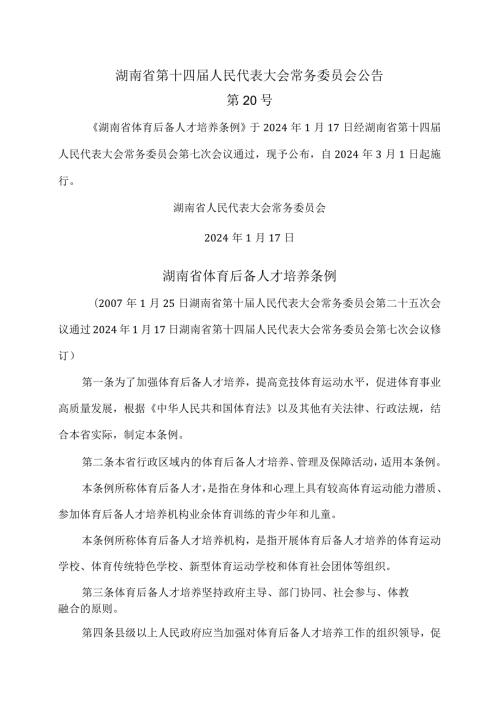 湖南省第十四届人民代表大会常务委员会公告

第20号

《湖南省体育后备人才培养条例》于2024年1月17日经湖南省第十四届人民代表大会常务委员会第七次会议通过，现予公布，自2024年3月1日起施行。

湖南省人民代表大会常务委员会

2024年1月17日

湖南省体育后备人才培养条例

（2007年1月25日湖南省第十届人民代表大会常务委员会第二十五次会议通过2024年1月17日湖南省第十四届人民代表大会常务委员会第七次会议修订）

第一条为了加强体育后备人才培养，提高竞技体育运动水平，促进体育事业高质量发展，根据《中华人民共和国体育法》以及其他有关法律、行政法规，结合本省实际，制定本条例。

第二条本省行政区域内的体育后备人才培养、管理及保障活动，适用本条例。

本条例所称体育后备人才，是指在身体和心理上具有较高体育运动能力潜质、参加体育后备人才培养机构业余体育训练的青少年和儿童。

本条例所称体育后备人才培养机构，是指开展体育后备人才培养的体育运动学校、体育传统特色学校、新型体育运动学校和体育社会团体等组织。

第三条体育后备人才培养坚持政府主导、部门协同、社会参与、体教融合的原则。

第四条县级以上人民政府应当加强对体育后备人才培养工作的组织领导，促